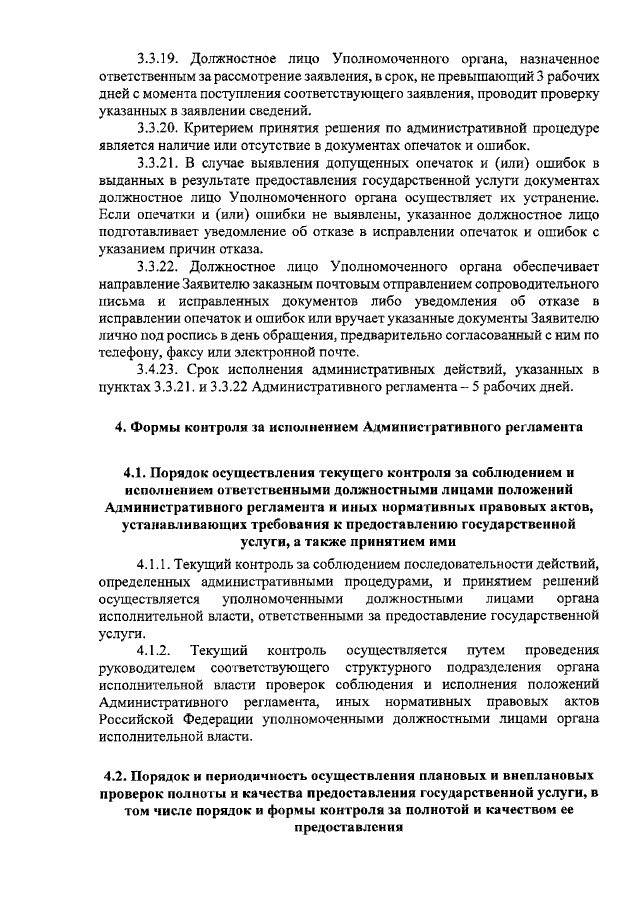 3.3.19. Должностное лицо Уполномоченного органа, назначенное ответственным за рассмотрение заявления, в срок, не превышающий 3 рабочих дней с момента поступления соответствующего заявления, проводит проверку указанных в заявлении сведений.

3.3.20. Критерием принятия решения по административной процедуре является наличие или отсутствие в документах опечаток и ошибок.

3.3.21. В случае выявления допущенных опечаток и (или) ошибок в выданных в результате предоставления государственной услуги документах должностное лицо Уполномоченного органа осуществляет их устранение. Если опечатки и (или) ошибки не выявлены, указанное должностное лицо подготавливает уведомление об отказе в исправлении опечаток и ошибок с указанием причин отказа.

3.3.22. Должностное лицо Уполномоченного органа обеспечивает направление Заявителю заказным почтовым отправлением сопроводительного письма и исправленных документов либо уведомления об отказе в исправлении опечаток и ошибок или вручает указанные документы Заявителю лично под роспись в день обращения, предварительно согласованный с ним по телефону, факсу или электронной почте.

3.4.23. Срок исполнения административных действий, указанных в пунктах 3.3.21. и 3.3.22 Административного регламента – 5 рабочих дней.

4. Формы контроля за исполнением Административного регламента

4.1. Порядок осуществления текущего контроля за соблюдением и исполнением ответственными должностными лицами положений Административного регламента и иных нормативных правовых актов, устанавливающих требования к предоставлению государственной услуги, а также принятием ими

4.1.1. Текущий контроль за соблюдением последовательности действий, определенных административными процедурами, и принятием решений осуществляется уполномоченными должностными лицами органа исполнительной власти, ответственными за предоставление государственной услуги.

4.1.2. Текущий контроль осуществляется путем проведения руководителем соответствующего структурного подразделения органа исполнительной власти проверок соблюдения и исполнения положений Административного регламента, иных нормативных правовых актов Российской Федерации уполномоченными должностными лицами органа исполнительной власти.

4.2. Порядок и периодичность осуществления плановых и внеплановых проверок полноты и качества предоставления государственной услуги, в том числе порядок и формы контроля за полнотой и качеством ее предоставления